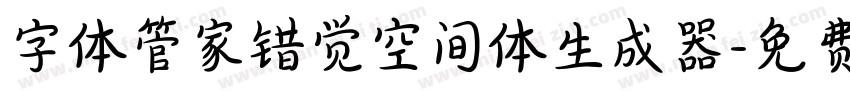 字体管家错觉空间体生成器-免费